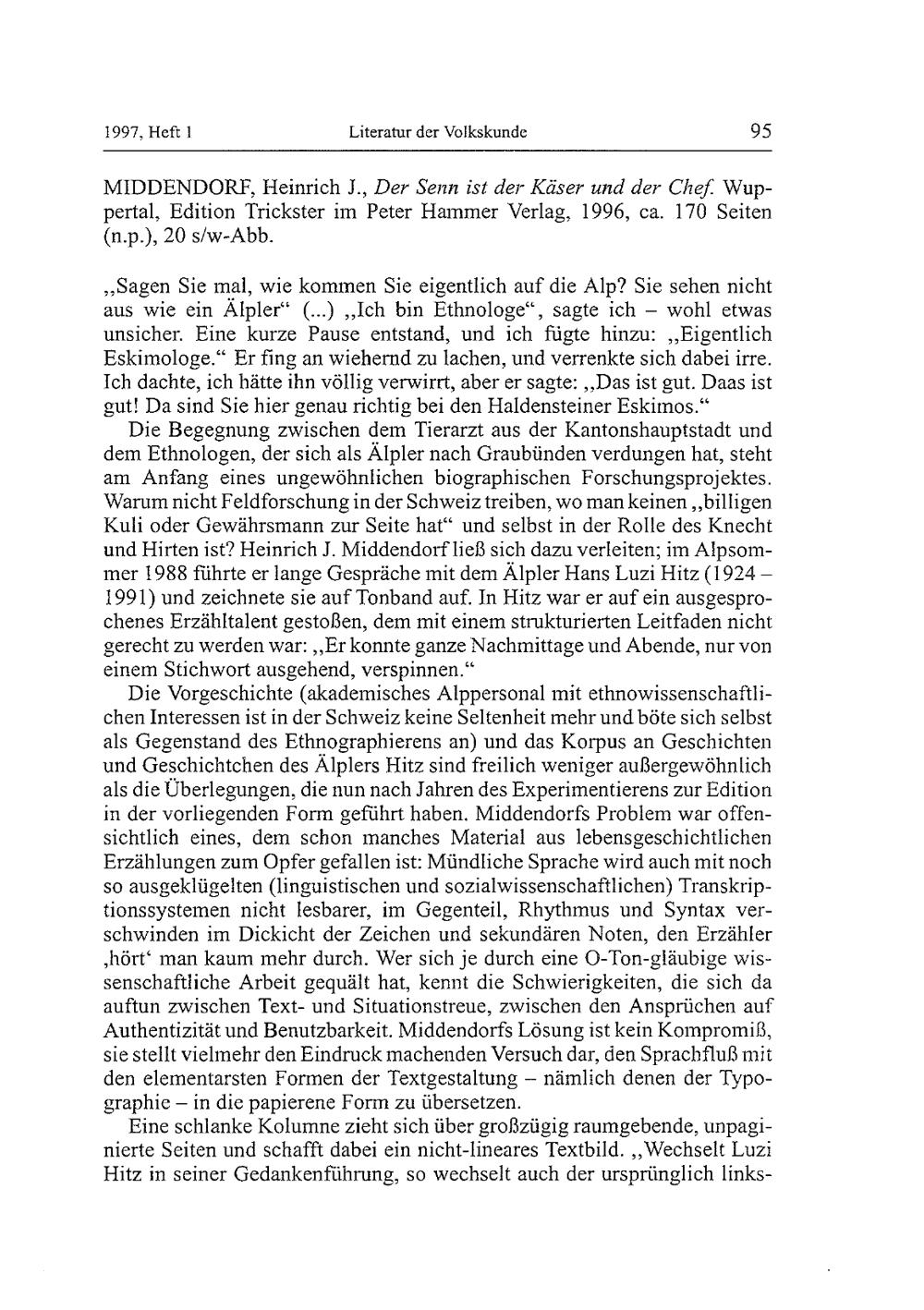 1997, Heft 1 Literatur der Volkskunde 95

MIDDENDORF, Heinrich J., Der Senn ist der Käser und der Chef. Wuppertal, Edition Trickster im Peter Hammer Verlag, 1996, ca. 170 Seiten (n.p.), 20 s/w-Abb.

„Sagen Sie mal, wie kommen Sie eigentlich auf die Alp? Sie sehen nicht aus wie ein Älpler“ (...) „Ich bin Ethnologe“, sagte ich – wohl etwas unsicher. Eine kurze Pause entstand, und ich fügte hinzu: „Eigentlich Eskimologe.“ Er fing an wiehernd zu lachen, und verrenkte sich dabei irre. Ich dachte, ich hätte ihn völlig verwirrt, aber er sagte: „Das ist gut. Daas ist gut! Da sind Sie hier genau richtig bei den Haldensteiner Eskimos.“

Die Begegnung zwischen dem Tierarzt aus der Kantonshauptstadt und dem Ethnologen, der sich als Älpler nach Graubünden verdungen hat, steht am Anfang eines ungewöhnlichen biographischen Forschungsprojektes. Warum nicht Feldforschung in der Schweiz treiben, wo man keinen „billigen Kuli oder Gewährsmann zur Seite hat“ und selbst in der Rolle des Knecht und Hirten ist? Heinrich J. Middendorf ließ sich dazu verleiten; im Alpsommer 1988 führte er lange Gespräche mit dem Älpler Hans Luzi Hitz (1924 – 1991) und zeichnete sie auf Tonband auf. In Hitz war er auf ein ausgesprochenes Erzähltalent gestoßen, dem mit einem strukturierten Leitfaden nicht gerecht zu werden war: „Er konnte ganze Nachmittage und Abende, nur von einem Stichwort ausgehend, verspinnen.“

Die Vorgeschichte (akademisches Alppersonal mit ethnowissenschaftlichen Interessen ist in der Schweiz keine Seltenheit mehr und böte sich selbst als Gegenstand des Ethnographierens an) und das Korpus an Geschichten und Geschichtchen des Älplers Hitz sind freilich weniger außergewöhnlich als die Überlegungen, die nun nach Jahren des Experimentierens zur Edition in der vorliegenden Form geführt haben. Middendorfs Problem war offensichtlich eines, dem schon manches Material aus lebensgeschichtlichen Erzählungen zum Opfer gefallen ist: Mündliche Sprache wird auch mit noch so ausgeklügelten (linguistischen und sozialwissenschaftlichen) Transkriptionssystemen nicht lesbarer, im Gegenteil, Rhythmus und Syntax verschwinden im Dickicht der Zeichen und sekundären Noten, den Erzähler ‚hört‘ man kaum mehr durch. Wer sich je durch eine O-Ton-gläubige wissenschaftliche Arbeit gequält hat, kennt die Schwierigkeiten, die sich da auftun zwischen Text- und Situationstreue, zwischen den Ansprüchen auf Authentizität und Benutzbarkeit. Middendorfs Lösung ist kein Kompromiß, sie stellt vielmehr den Eindruck machenden Versuch dar, den Sprachfluß mit den elementarsten Formen der Textgestaltung – nämlich denen der Typographie – in die papierene Form zu übersetzen.

Eine schlanke Kolumne zieht sich über großzügig raumgebende, unpaginierte Seiten und schafft dabei ein nicht-lineares Textbild. „Wechselt Luzi Hitz in seiner Gedankenführung, so wechselt auch der ursprünglich links-